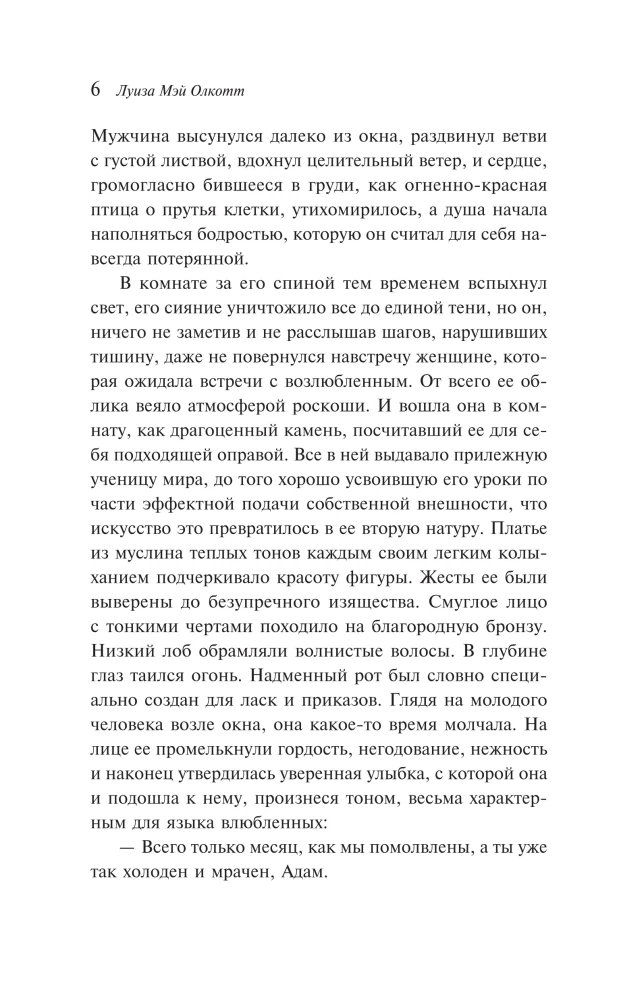 6 Луиза Мэй Олкотт

Мужчина высунулся далеко из окна, раздвинул ветви с густой листвой, вдохнул целительный ветер, и сердце, громогласно бившееся в груди, как огненно-красная птица о прутья клетки, утихомирилось, а душа начала наполняться бодростью, которую он считал для себя навсегда потерянной.

В комнате за его спиной тем временем вспыхнул свет, его сияние уничтожило все до единой тени, но он, ничего не заметив и не расслышав шагов, нарушивших тишину, даже не повернулся навстречу женщине, которая ожидала встречи с возлюбленным. От всего ее облика веяло атмосферой роскоши. И вошла она в комнату, как драгоценный камень, посчитавший ее для себя подходящей оправой. Все в ней выдавало прилежную ученицу мира, до того хорошо усвоившую его уроки по части эффектной подачи собственной внешности, что искусство это превратилось в ее вторую натуру. Платье из муслина теплых тонов каждым своим легким колыханием подчеркивало красоту фигуры. Жесты ее были выверены до безупречного изящества. Смуглое лицо с тонкими чертами походило на благородную бронзу. Низкий лоб обрамляли волнистые волосы. В глубине глаз таился огонь. Надменный рот был словно специально создан для ласк и приказов. Глядя на молодого человека возле окна, она какое-то время молчала. На лице ее промелькнули гордость, негодование, нежность и наконец утвердилась уверенная улыбка, с которой она и подошла к нему, произнеся тоном, весьма характерным для языка влюбленных:

— Всего только месяц, как мы помолвлены, а ты уже так холоден и мрачен, Адам.